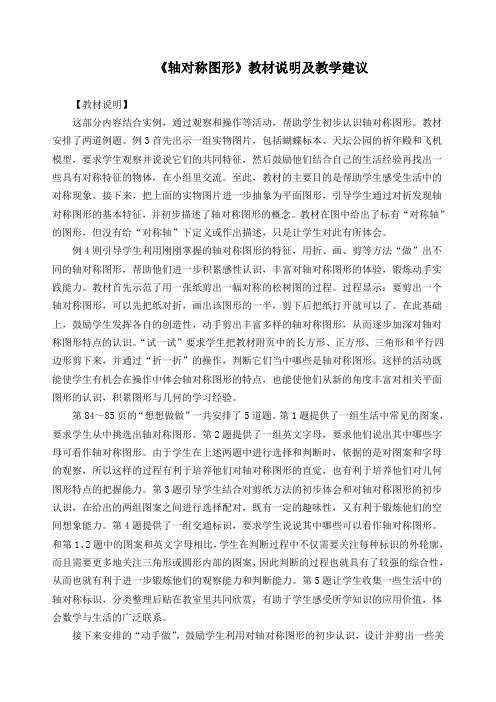 《轴对称图形》教材说明及教学建议

【教材说明】

这部分内容结合实例，通过观察和操作等活动，帮助学生初步认识轴对称图形。教材安排了两道例题。例3首先出示一组实物图片，包括蝴蝶标本、天坛公园的祈年殿和飞机模型，要求学生观察并说说它们的共同特征，然后鼓励他们结合自己的生活经验再找出一些具有对称特征的物体，在小组里交流。至此，教材的主要目的是帮助学生感受生活中的对称现象。接下来，把上面的实物图片进一步抽象为平面图形，引导学生通过对折发现轴对称图形的基本特征，并初步描述了轴对称图形的概念。教材在图中给出了标有“对称轴”的图形，但没有给“对称轴”下定义或作出描述，只是让学生对此有所体会。

例4则引导学生利用刚刚掌握的轴对称图形的特征，用折、画、剪等方法“做”出不同的轴对称图形，帮助他们进一步积累感性认识，丰富对轴对称图形的体验，锻炼动手实践能力。教材首先示范了用一张纸剪出一幅对称的松树图的过程。过程显示：要剪出一个轴对称图形，可以先把纸对折，画出该图形的一半，剪下后把纸打开就可以了。在此基础上，鼓励学生发挥各自的创造性，动手剪出丰富多样的轴对称图形，从而逐步加深对轴对称图形特点的认识。“试一试”要求学生把教材附页中的长方形、正方形、三角形和平行四边形剪下来，并通过“折一折”的操作，判断它们当中哪些是轴对称图形。这样的活动既能使学生有机会在操作中体会轴对称图形的特点，也能使他们从新的角度丰富对相关平面图形的认识，积累图形与几何的学习经验。

第84～85页的“想想做做”一共安排了5道题。第1题提供了一组生活中常见的图案，要求学生从中挑选出轴对称图形。第2题提供了一组英文字母，要求他们说出其中哪些字母可看作轴对称图形。由于学生在上述两题中进行选择和判断时，依据的是对图案和字母的观察，所以这样的过程有利于培养他们对轴对称图形的直觉，也有利于培养他们对几何图形特点的把握能力。第3题引导学生结合对剪纸方法的初步体会和对轴对称图形的初步认识，在给出的两组图案之间进行选择配对，既有一定的趣味性，又有利于锻炼他们的空间想象能力。第4题提供了一组交通标识，要求学生说说其中哪些可以看作轴对称图形。和第1、2题中的图案和英文字母相比，学生在判断过程中不仅需要关注每种标识的外轮廓，而且需要更多地关注三角形或圆形内部的图案，因此判断的过程也就具有了较强的综合性，从而也就有利于进一步锻炼他们的观察能力和判断能力。第5题让学生收集一些生活中的轴对称标识，分类整理后贴在教室里共同欣赏，有助于学生感受所学知识的应用价值，体会数学与生活的广泛联系。

接下来安排的“动手做”，鼓励学生利用对轴对称图形的初步认识，设计并剪出一些美